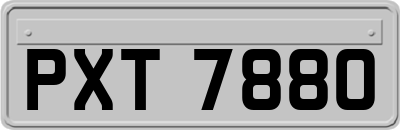 PXT 7880